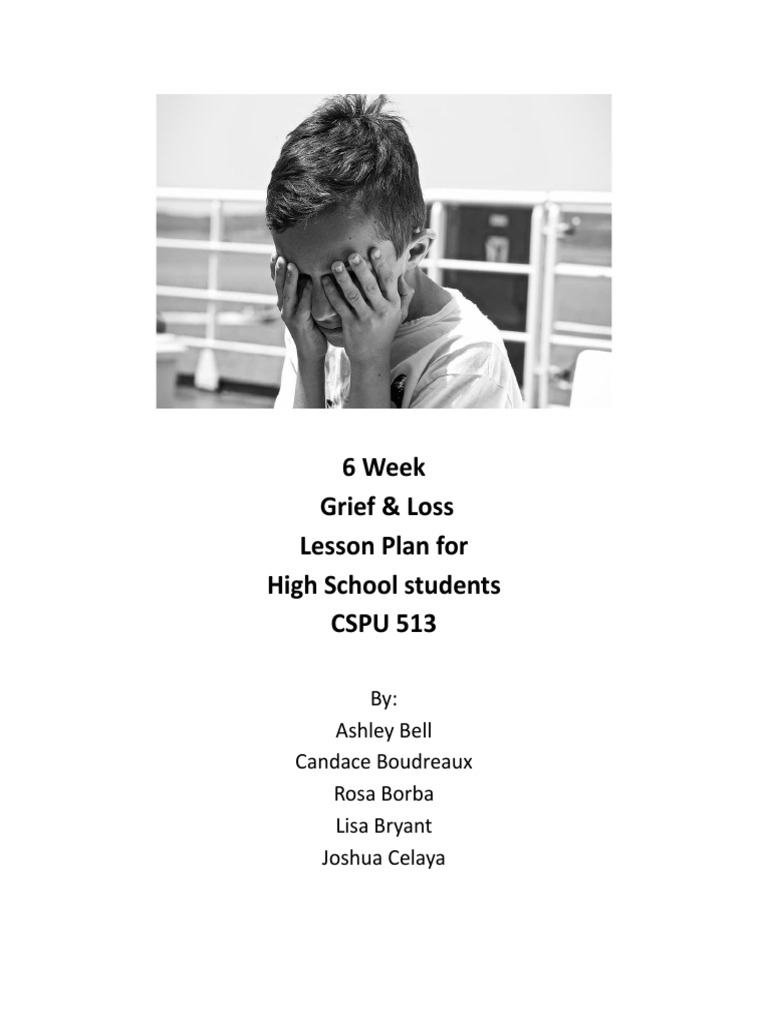 6 Week
Grief & Loss
Lesson Plan for
High School students
CSPU 513

By:
Ashley Bell
Candace Boudreaux
Rosa Borba
Lisa Bryant
Joshua Celaya